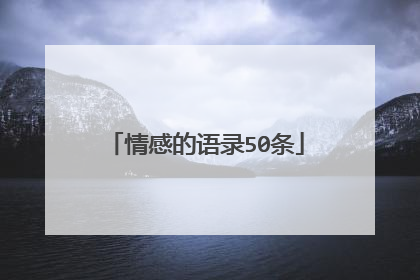 「情感的语录50条」